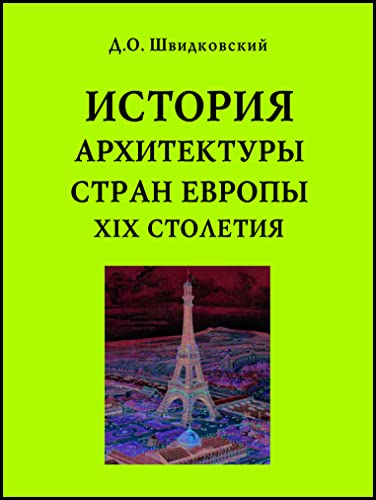 Д.О. Швидковский

ИСТОРИЯ
АРХИТЕКТУРЫ
СТРАН ЕВРОПЫ
XIX СТОЛЕТИЯ